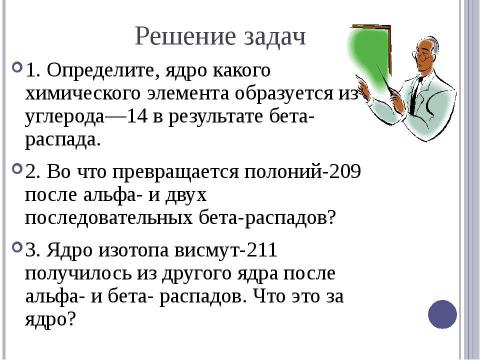 Решение задач

1. Определите, ядро какого химического элемента образуется из углерода—14 в результате бета-распада.

2. Во что превращается полоний-209 после альфа- и двух последовательных бета-распадов?

3. Ядро изотопа висмут-211 получилось из другого ядра после альфа- и бета- распадов. Что это за ядро?